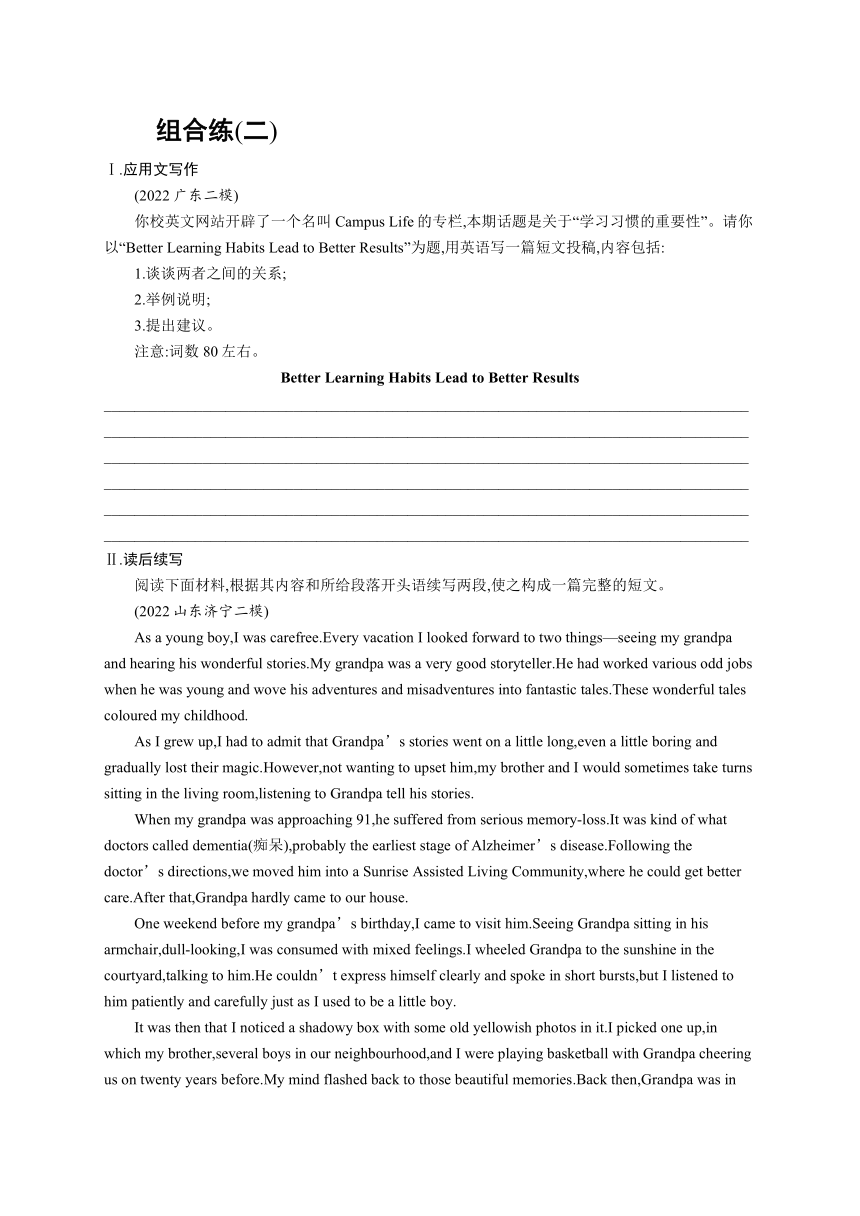 组合练(二)

Ⅰ.应用文写作

(2022 广东二模)

你校英文网站开辟了一个名叫 Campus Life 的专栏,本期话题是关于“学习习惯的重要性”。请你以“Better Learning Habits Lead to Better Results”为题,用英语写一篇短文投稿,内容包括:

1.谈谈两者之间的关系;

2.举例说明;

3.提出建议。

注意:词数 80 左右。

Better Learning Habits Lead to Better Results

Ⅱ.读后续写

阅读下面材料,根据其内容和所给段落开头语续写两段,使之构成一篇完整的短文。

(2022 山东济宁二模)

As a young boy,I was carefree.Every vacation I looked forward to two things—seeing my grandpa and hearing his wonderful stories.My grandpa was a very good storyteller.He had worked various odd jobs when he was young and wove his adventures and misadventures into fantastic tales.These wonderful tales coloured my childhood.

As I grew up,I had to admit that Grandpa’s stories went on a little long,even a little boring and gradually lost their magic.However,not wanting to upset him,my brother and I would sometimes take turns sitting in the living room,listening to Grandpa tell his stories.

When my grandpa was approaching 91,he suffered from serious memory-loss.It was kind of what doctors called dementia(痴呆),probably the earliest stage of Alzheimer’s disease.Following the doctor’s directions,we moved him into a Sunrise Assisted Living Community,where he could get better care.After that,Grandpa hardly came to our house.

One weekend before my grandpa’s birthday,I came to visit him.Seeing Grandpa sitting in his armchair,dull-looking,I was consumed with mixed feelings.I wheeled Grandpa to the sunshine in the courtyard,talking to him.He couldn’t express himself clearly and spoke in short bursts,but I listened to him patiently and carefully just as I used to be a little boy.

It was then that I noticed a shadowy box with some old yellowish photos in it.I picked one up,in which my brother,several boys in our neighbourhood,and I were playing basketball with Grandpa cheering us on twenty years before.My mind flashed back to those beautiful memories.Back then,Grandpa was in